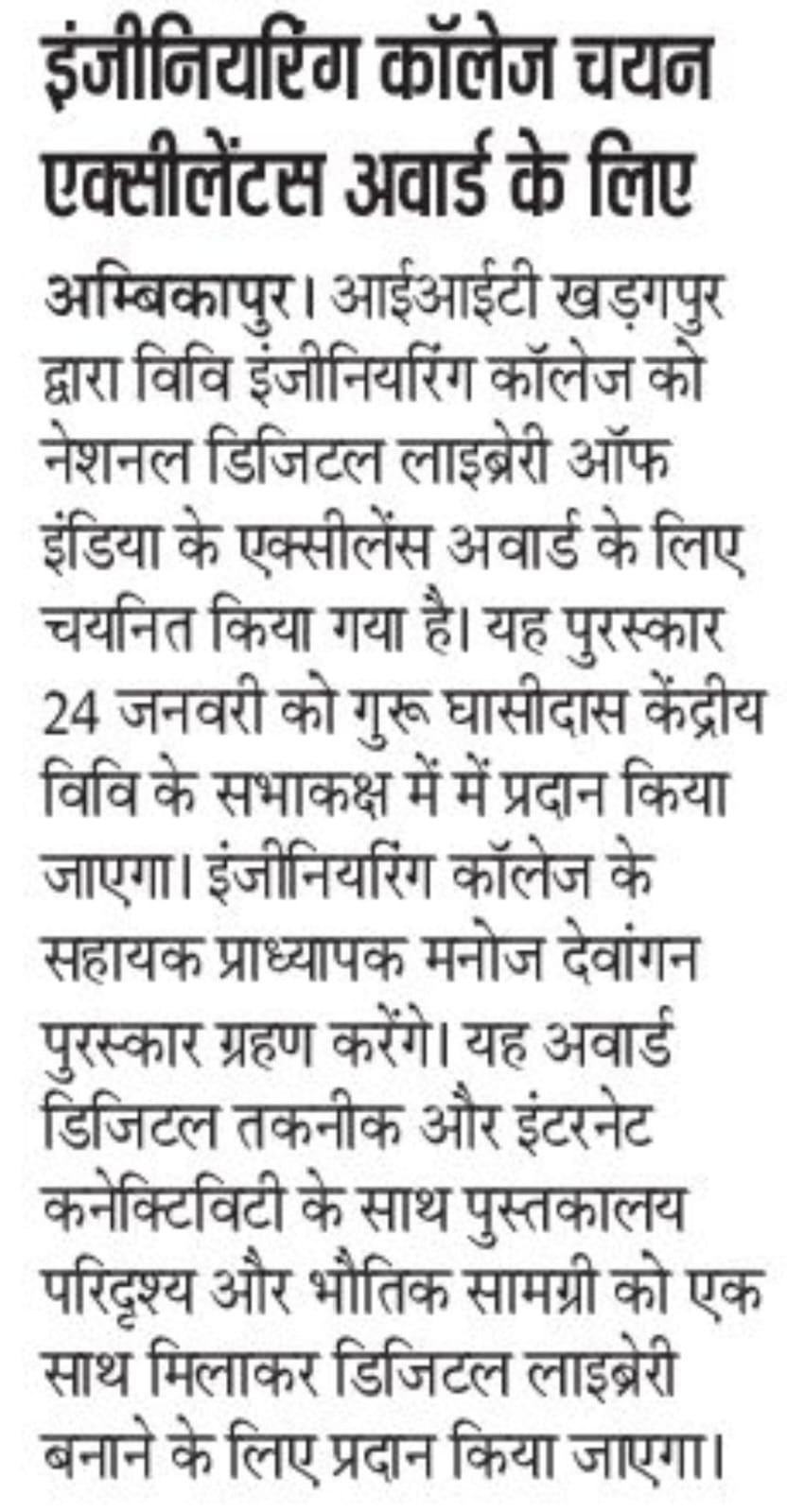 इंजीनियरिंग कॉलेज चयन एक्सीलेंटस अवार्ड के लिए

अम्बिकापुर। आईआईटी खड़गपुर द्वारा विवि इंजीनियरिंग कॉलेज को नेशनल डिजिटल लाइब्रेरी ऑफ इंडिया के एक्सीलेंस अवार्ड के लिए चयनित किया गया है। यह पुरस्कार 24 जनवरी को गुरू घासीदास केंद्रीय विवि के सभाकक्ष में में प्रदान किया जाएगा। इंजीनियरिंग कॉलेज के सहायक प्राध्यापक मनोज देवांगन पुरस्कार ग्रहण करेंगे। यह अवार्ड डिजिटल तकनीक और इंटरनेट कनेक्टिविटी के साथ पुस्तकालय परिदृश्य और भौतिक सामग्री को एक साथ मिलाकर डिजिटल लाइब्रेरी बनाने के लिए प्रदान किया जाएगा।